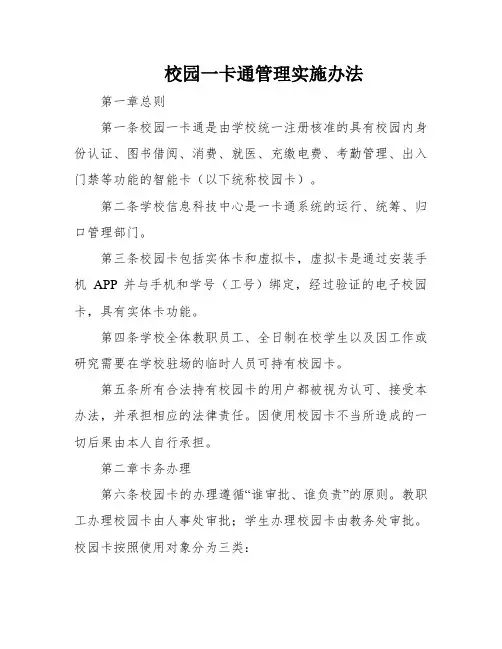 校园一卡通管理实施办法

第一章总则

第一条校园一卡通是由学校统一注册核准的具有校园内身份认证、图书借阅、消费、就医、充缴电费、考勤管理、出入门禁等功能的智能卡（以下统称校园卡）。

第二条学校信息科技中心是一卡通系统的运行、统筹、归口管理部门。

第三条校园卡包括实体卡和虚拟卡，虚拟卡是通过安装手机 APP 并与手机和学号（工号）绑定，经过验证的电子校园卡，具有实体卡功能。

第四条学校全体教职员工、全日制在校学生以及因工作或研究需要在学校驻场的临时人员可持有校园卡。

第五条所有合法持有校园卡的用户都被视为认可、接受本办法，并承担相应的法律责任。因使用校园卡不当所造成的一切后果由本人自行承担。

第二章卡务办理

第六条校园卡的办理遵循“谁审批、谁负责”的原则。教职工办理校园卡由人事处审批；学生办理校园卡由教务处审批。校园卡按照使用对象分为三类：